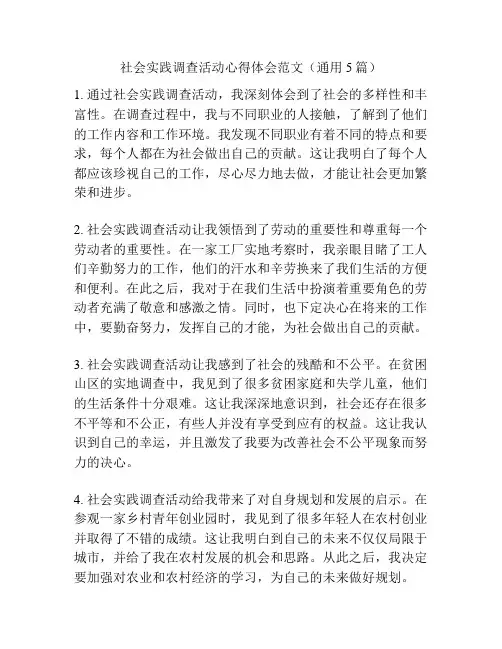 社会实践调查活动心得体会范文（通用 5 篇）

1. 通过社会实践调查活动，我深刻体会到了社会的多样性和丰富性。在调查过程中，我与不同职业的人接触，了解到了他们的工作内容和工作环境。我发现不同职业有着不同的特点和要求，每个人都在为社会做出自己的贡献。这让我明白了每个人都应该珍视自己的工作，尽心尽力地去做，才能让社会更加繁荣和进步。

2. 社会实践调查活动让我领悟到了劳动的重要性和尊重每一个劳动者的重要性。在一家工厂实地考察时，我亲眼目睹了工人们辛勤努力的工作，他们的汗水和辛劳换来了我们生活的方便和便利。在此之后，我对于在我们生活中扮演着重要角色的劳动者充满了敬意和感激之情。同时，也下定决心在将来的工作中，要勤奋努力，发挥自己的才能，为社会做出自己的贡献。

3. 社会实践调查活动让我感到了社会的残酷和不公平。在贫困山区的实地调查中，我见到了很多贫困家庭和失学儿童，他们的生活条件十分艰难。这让我深深地意识到，社会还存在很多不平等和不公正，有些人并没有享受到应有的权益。这让我认识到自己的幸运，并且激发了我要为改善社会不公平现象而努力的决心。

4. 社会实践调查活动给我带来了对自身规划和发展的启示。在参观一家乡村青年创业园时，我见到了很多年轻人在农村创业并取得了不错的成绩。这让我明白到自己的未来不仅仅局限于城市，并给了我在农村发展的机会和思路。从此之后，我决定要加强对农业和农村经济的学习，为自己的未来做好规划。